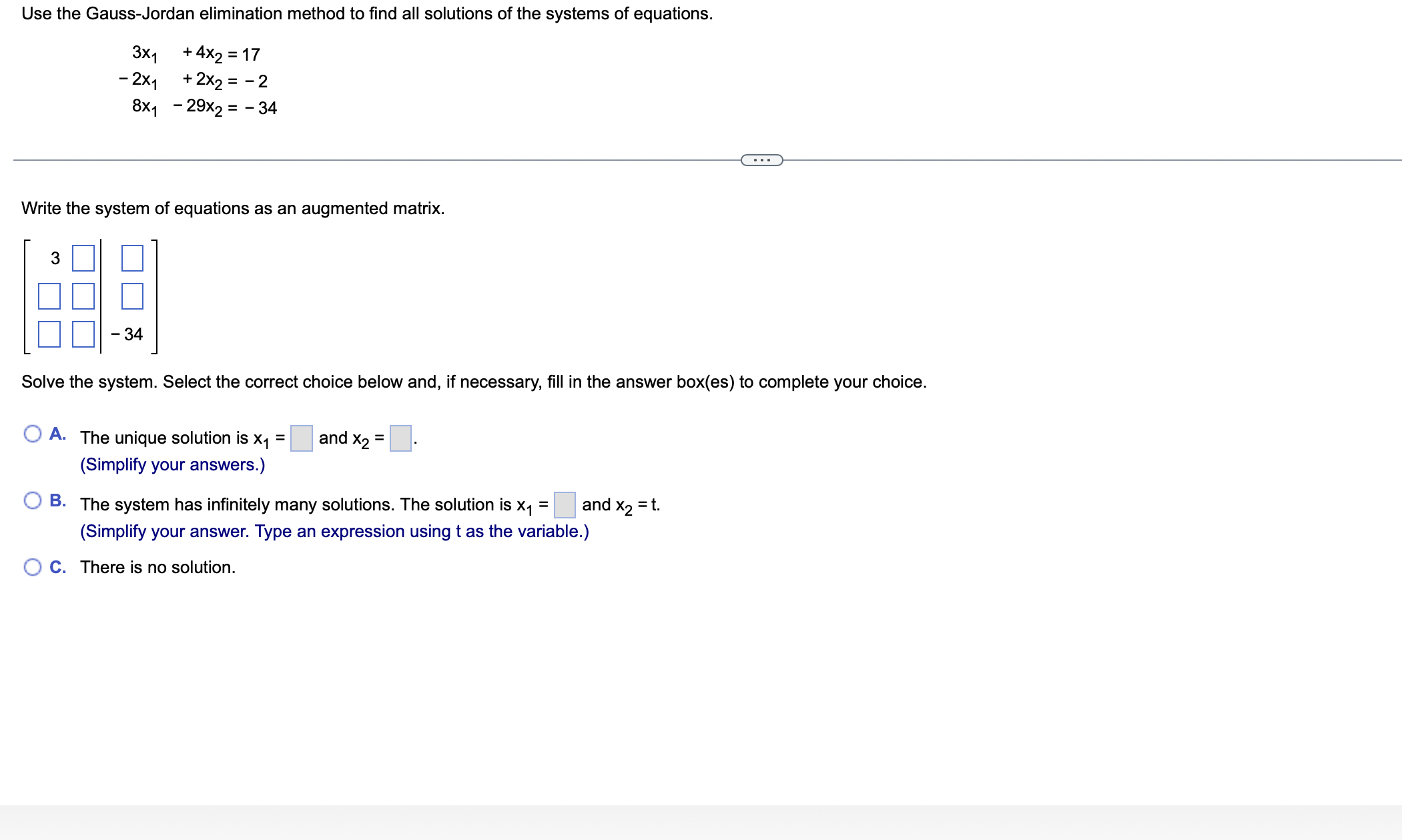 Use the Gauss-Jordan elimination method to find all solutions of the systems of equations.

$3x_1 + 4x_2 = 17$
$-2x_1 + 2x_2 = -2$
$8x_1 - 29x_2 = -34$

...

Write the system of equations as an augmented matrix.

$\left[\begin{array}{cc|c} 3 & \square & \square \\ \square & \square & \square \\ \square & \square & -34 \end{array}\right]$

Solve the system. Select the correct choice below and, if necessary, fill in the answer box(es) to complete your choice.

A. The unique solution is $x_1 = \square$ and $x_2 = \square$.
(Simplify your answers.)

B. The system has infinitely many solutions. The solution is $x_1 = \square$ and $x_2 = t$.
(Simplify your answer. Type an expression using t as the variable.)

C. There is no solution.